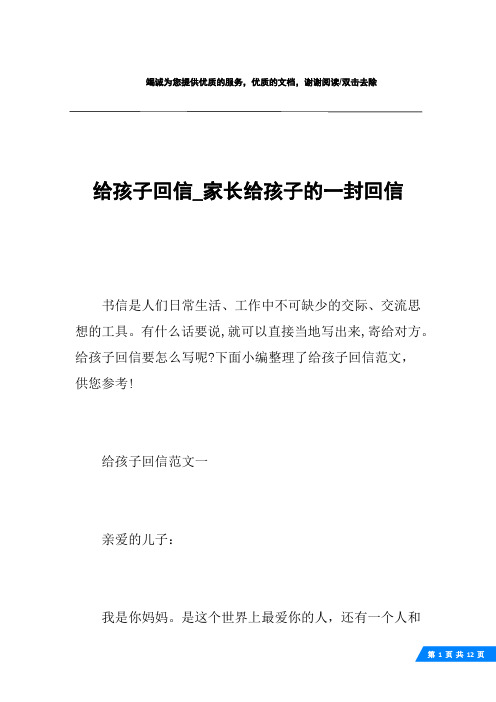 竭诚为您提供优质的服务，优质的文档，谢谢阅读/双击去除

给孩子回信_家长给孩子的一封回信

书信是人们日常生活、工作中不可缺少的交际、交流思想的工具。有什么话要说,就可以直接当地写出来,寄给对方。给孩子回信要怎么写呢?下面小编整理了给孩子回信范文，供您参考!

给孩子回信范文一

亲爱的儿子：

我是你妈妈。是这个世界上最爱你的人，还有一个人和

第 1 页 共 12 页